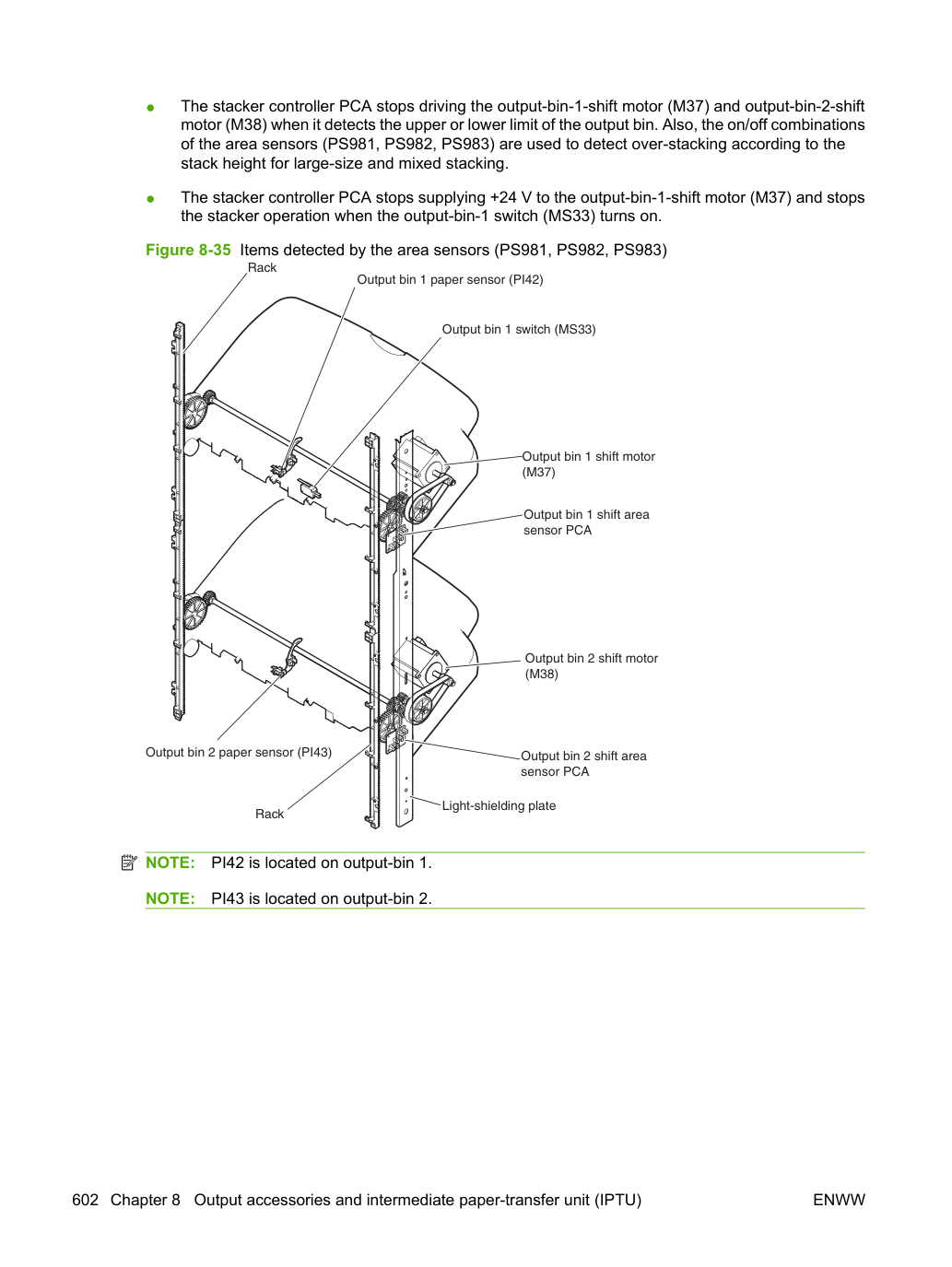 • The stacker controller PCA stops driving the output-bin-1-shift motor (M37) and output-bin-2-shift motor (M38) when it detects the upper or lower limit of the output bin. Also, the on/off combinations of the area sensors (PS981, PS982, PS983) are used to detect over-stacking according to the stack height for large-size and mixed stacking.

• The stacker controller PCA stops supplying +24 V to the output-bin-1-shift motor (M37) and stops the stacker operation when the output-bin-1 switch (MS33) turns on.

Figure 8-35 Items detected by the area sensors (PS981, PS982, PS983)

Rack

Output bin 1 paper sensor (PI42)

Output bin 1 switch (MS33)

Output bin 1 shift motor
(M37)

Output bin 1 shift area
sensor PCA

Output bin 2 shift motor
(M38)

Output bin 2 paper sensor (PI43)

Output bin 2 shift area
sensor PCA

Rack

Light-shielding plate

NOTE: PI42 is located on output-bin 1.

NOTE: PI43 is located on output-bin 2.

602 Chapter 8 Output accessories and intermediate paper-transfer unit (IPTU) ENWW